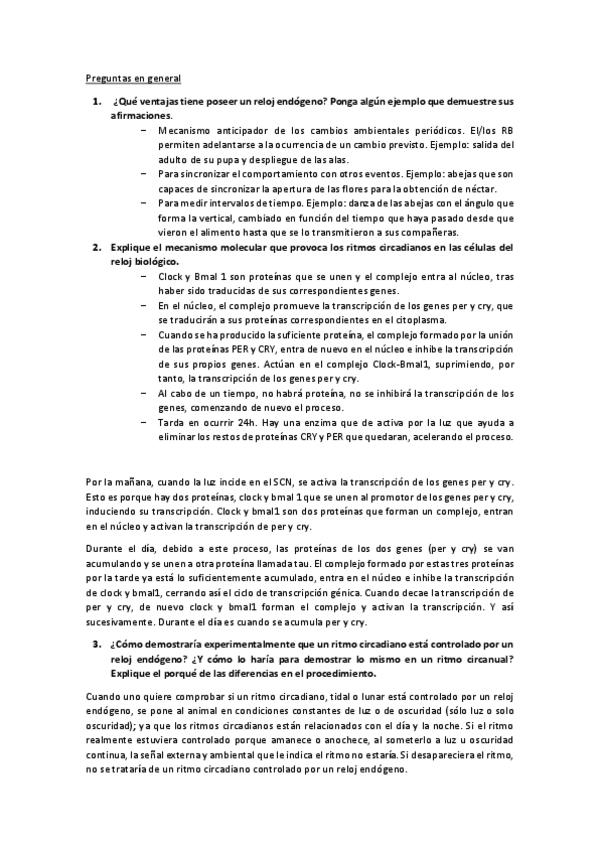 Preguntas en general

1. ¿Qué ventajas tiene poseer un reloj endógeno? Ponga algún ejemplo que demuestre sus afirmaciones.

– Mecanismo anticipador de los cambios ambientales periódicos. El/los RB permiten adelantarse a la ocurrencia de un cambio previsto. Ejemplo: salida del adulto de su pupa y despliegue de las alas.
– Para sincronizar el comportamiento con otros eventos. Ejemplo: abejas que son capaces de sincronizar la apertura de las flores para la obtención de néctar.
– Para medir intervalos de tiempo. Ejemplo: danza de las abejas con el ángulo que forma la vertical, cambiado en función del tiempo que haya pasado desde que vieron el alimento hasta que se lo transmitieron a sus compañeras.

2. Explique el mecanismo molecular que provoca los ritmos circadianos en las células del reloj biológico.

– Clock y Bmal 1 son proteínas que se unen y el complejo entra al núcleo, tras haber sido traducidas de sus correspondientes genes.
– En el núcleo, el complejo promueve la transcripción de los genes per y cry, que se traducirán a sus proteínas correspondientes en el citoplasma.
– Cuando se ha producido la suficiente proteína, el complejo formado por la unión de las proteínas PER y CRY, entra de nuevo en el núcleo e inhibe la transcripción de sus propios genes. Actúan en el complejo Clock-Bmal1, suprimiendo, por tanto, la transcripción de los genes per y cry.
– Al cabo de un tiempo, no habrá proteína, no se inhibirá la transcripción de los genes, comenzando de nuevo el proceso.
– Tarda en ocurrir 24h. Hay una enzima que de activa por la luz que ayuda a eliminar los restos de proteínas CRY y PER que quedaran, acelerando el proceso.

Por la mañana, cuando la luz incide en el SCN, se activa la transcripción de los genes per y cry. Esto es porque hay dos proteínas, clock y bmal 1 que se unen al promotor de los genes per y cry, induciendo su transcripción. Clock y bmal1 son dos proteínas que forman un complejo, entran en el núcleo y activan la transcripción de per y cry.

Durante el día, debido a este proceso, las proteínas de los dos genes (per y cry) se van acumulando y se unen a otra proteína llamada tau. El complejo formado por estas tres proteínas por la tarde ya está lo suficientemente acumulado, entra en el núcleo e inhibe la transcripción de clock y bmal1, cerrando así el ciclo de transcripción génica. Cuando decae la transcripción de per y cry, de nuevo clock y bmal1 forman el complejo y activan la transcripción. Y así sucesivamente. Durante el día es cuando se acumula per y cry.

3. ¿Cómo demostraría experimentalmente que un ritmo circadiano está controlado por un reloj endógeno? ¿Y cómo lo haría para demostrar lo mismo en un ritmo circanual? Explique el porqué de las diferencias en el procedimiento.

Cuando uno quiere comprobar si un ritmo circadiano, tidal o lunar está controlado por un reloj endógeno, se pone al animal en condiciones constantes de luz o de oscuridad (sólo luz o solo oscuridad); ya que los ritmos circadianos están relacionados con el día y la noche. Si el ritmo realmente estuviera controlado porque amanece o anochece, al someterlo a luz u oscuridad continua, la señal externa y ambiental que le indica el ritmo no estaría. Si desapareciera el ritmo, no se trataría de un ritmo circadiano controlado por un reloj endógeno.